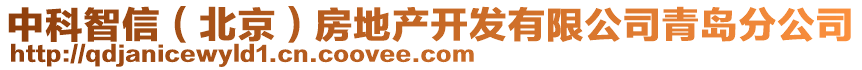 中科智信（北京）房地产开发有限公司青岛分公司
http://qdjanicewyld1.cn.coovee.com